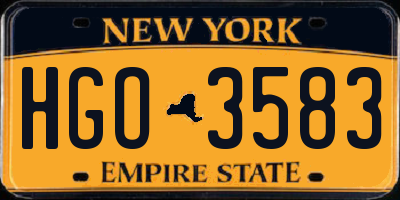 NEW YORK

HGO 3583

EMPIRE STATE